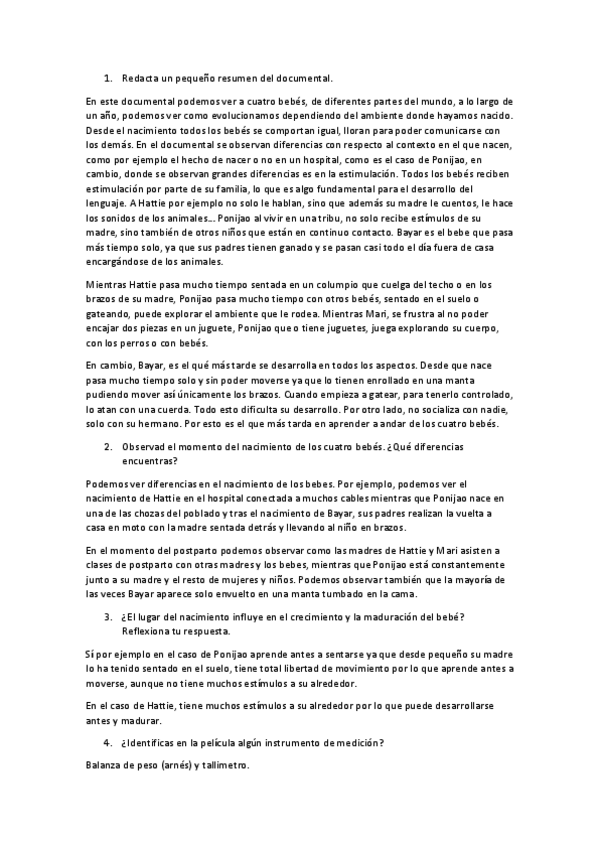 1. Redacta un pequeño resumen del documental.

En este documental podemos ver a cuatro bebés, de diferentes partes del mundo, a lo largo de un año, podemos ver como evolucionamos dependiendo del ambiente donde hayamos nacido. Desde el nacimiento todos los bebés se comportan igual, lloran para poder comunicarse con los demás. En el documental se observan diferencias con respecto al contexto en el que nacen, como por ejemplo el hecho de nacer o no en un hospital, como es el caso de Ponijao, en cambio, donde se observan grandes diferencias es en la estimulación. Todos los bebés reciben estimulación por parte de su familia, lo que es algo fundamental para el desarrollo del lenguaje. A Hattie por ejemplo no solo le hablan, sino que además su madre le cuentos, le hace los sonidos de los animales... Ponijao al vivir en una tribu, no solo recibe estímulos de su madre, sino también de otros niños que están en continuo contacto. Bayar es el bebe que pasa más tiempo solo, ya que sus padres tienen ganado y se pasan casi todo el día fuera de casa encargándose de los animales.

Mientras Hattie pasa mucho tiempo sentada en un columpio que cuelga del techo o en los brazos de su madre, Ponijao pasa mucho tiempo con otros bebés, sentado en el suelo o gateando, puede explorar el ambiente que le rodea. Mientras Mari, se frustra al no poder encajar dos piezas en un juguete, Ponijao que o tiene juguetes, juega explorando su cuerpo, con los perros o con bebés.

En cambio, Bayar, es el qué más tarde se desarrolla en todos los aspectos. Desde que nace pasa mucho tiempo solo y sin poder moverse ya que lo tienen enrollado en una manta pudiendo mover así únicamente los brazos. Cuando empieza a gatear, para tenerlo controlado, lo atan con una cuerda. Todo esto dificulta su desarrollo. Por otro lado, no socializa con nadie, solo con su hermano. Por esto es el que más tarda en aprender a andar de los cuatro bebés.

2. Observad el momento del nacimiento de los cuatro bebés. ¿Qué diferencias encuentras?

Podemos ver diferencias en el nacimiento de los bebes. Por ejemplo, podemos ver el nacimiento de Hattie en el hospital conectada a muchos cables mientras que Ponijao nace en una de las chozas del poblado y tras el nacimiento de Bayar, sus padres realizan la vuelta a casa en moto con la madre sentada detrás y llevando al niño en brazos.

En el momento del postparto podemos observar como las madres de Hattie y Mari asisten a clases de postparto con otras madres y los bebes, mientras que Ponijao está constantemente junto a su madre y el resto de mujeres y niños. Podemos observar también que la mayoría de las veces Bayar aparece solo envuelto en una manta tumbado en la cama.

3. ¿El lugar del nacimiento influye en el crecimiento y la maduración del bebé? Reflexiona tu respuesta.

Sí por ejemplo en el caso de Ponijao aprende antes a sentarse ya que desde pequeño su madre lo ha tenido sentado en el suelo, tiene total libertad de movimiento por lo que aprende antes a moverse, aunque no tiene muchos estímulos a su alrededor.

En el caso de Hattie, tiene muchos estímulos a su alrededor por lo que puede desarrollarse antes y madurar.

4. ¿Identificas en la película algún instrumento de medición?

Balanza de peso (arnés) y tallímetro.